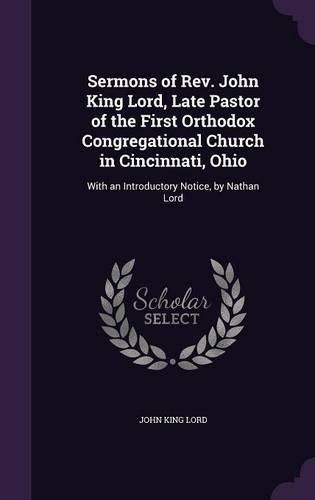 Sermons of Rev. John King Lord, Late Pastor of the First Orthodox Congregational Church in Cincinnati, Ohio

With an Introductory Notice, by Nathan Lord

Scholar SELECT

JOHN KING LORD